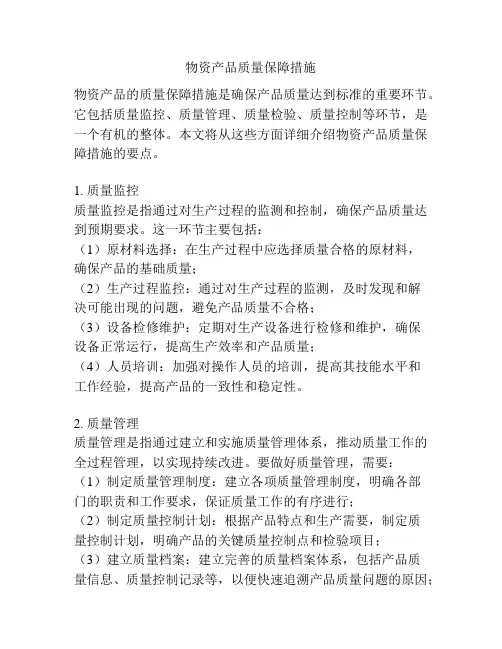 物资产品质量保障措施

物资产品的质量保障措施是确保产品质量达到标准的重要环节。它包括质量监控、质量管理、质量检验、质量控制等环节，是一个有机的整体。本文将从这些方面详细介绍物资产品质量保障措施的要点。

1. 质量监控
质量监控是指通过对生产过程的监测和控制，确保产品质量达到预期要求。这一环节主要包括：
（1）原材料选择：在生产过程中应选择质量合格的原材料，确保产品的基础质量；
（2）生产过程监控：通过对生产过程的监测，及时发现和解决可能出现的问题，避免产品质量不合格；
（3）设备检修维护：定期对生产设备进行检修和维护，确保设备正常运行，提高生产效率和产品质量；
（4）人员培训：加强对操作人员的培训，提高其技能水平和工作经验，提高产品的一致性和稳定性。

2. 质量管理
质量管理是指通过建立和实施质量管理体系，推动质量工作的全过程管理，以实现持续改进。要做好质量管理，需要：
（1）制定质量管理制度：建立各项质量管理制度，明确各部门的职责和工作要求，保证质量工作的有序进行；
（2）制定质量控制计划：根据产品特点和生产需要，制定质量控制计划，明确产品的关键质量控制点和检验项目；
（3）建立质量档案：建立完善的质量档案体系，包括产品质量信息、质量控制记录等，以便快速追溯产品质量问题的原因；